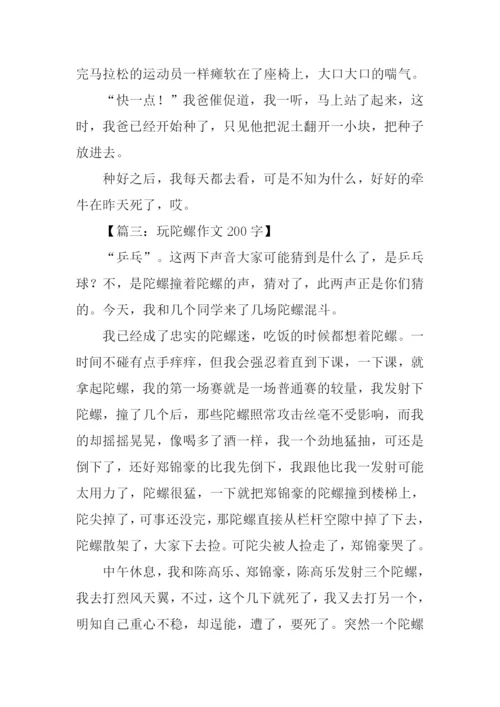 完马拉松的运动员一样瘫软在了座椅上，大口大口的喘气。

“快一点！”我爸催促道，我一听，马上站了起来，这时，我爸已经开始种了，只见他把泥土翻开一小块，把种子放进去。

种好之后，我每天都去看，可是不知为什么，好好的牵牛在昨天死了，哎。

【篇三：玩陀螺作文 200 字】

“乒乓”。这两下声音大家可能猜到是什么了，是乒乓球？不，是陀螺撞着陀螺的声，猜对了，此两声正是你们猜的。今天，我和几个同学来了几场陀螺混斗。

我已经成了忠实的陀螺迷，吃饭的时候都想着陀螺。一时间不碰有点手痒痒，但我会强忍着直到下课，一下课，就拿起陀螺，我的第一场赛就是一场普通赛的较量，我发射下陀螺，撞了几个后，那些陀螺照常攻击丝毫不受影响，而我的却摇摇晃晃，像喝多了酒一样，我一个劲地猛抽，可还是倒下了，还好郑锦豪的比我先倒下，我跟他比我一发射可能太用力了，陀螺很猛，一下就把郑锦豪的陀螺撞到楼梯上，陀尖掉了，可事还没完，那陀螺直接从栏杆空隙中掉了下去，陀螺散架了，大家下去捡。可陀尖被人捡走了，郑锦豪哭了。

中午休息，我和陈高乐、郑锦豪，陈高乐发射三个陀螺，我去打烈风天翼，不过，这个几下就死了，我又去打另一个，明知自己重心不稳，却逞能，遭了，要死了。突然一个陀螺